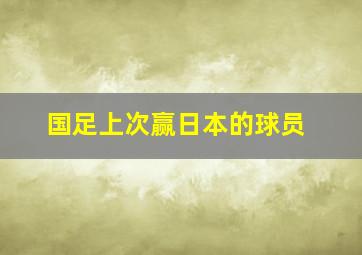 国足上次赢日本的球员